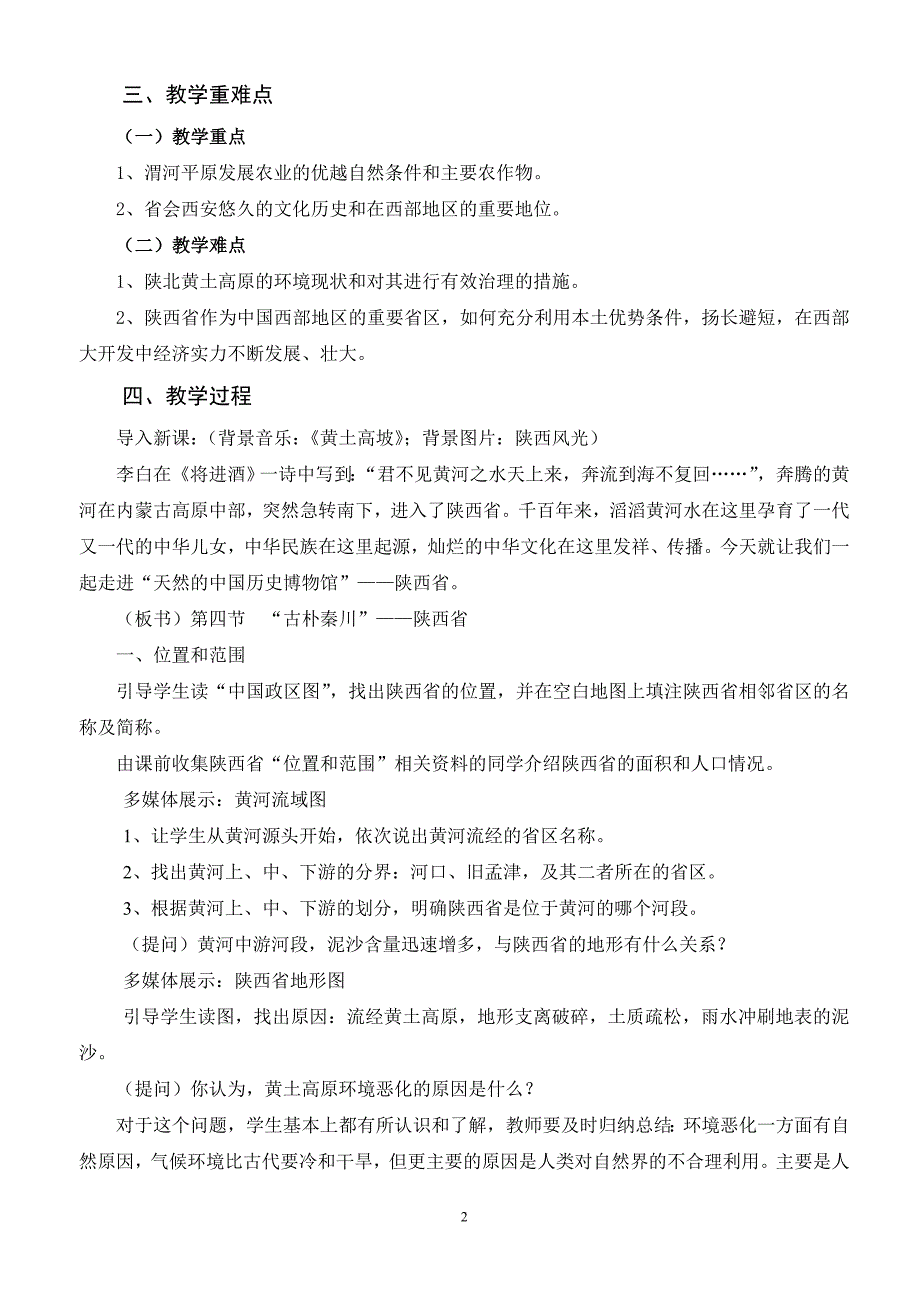 三、教学重难点

（一）教学重点

1、渭河平原发展农业的优越自然条件和主要农作物。

2、省会西安悠久的文化历史和在西部地区的重要地位。

（二）教学难点

1、陕北黄土高原的环境现状和对其进行有效治理的措施。

2、陕西省作为中国西部地区的重要省区，如何充分利用本土优势条件，扬长避短，在西部大开发中经济实力不断发展、壮大。

四、教学过程

导入新课：（背景音乐：《黄土高坡》；背景图片：陕西风光）

李白在《将进酒》一诗中写到：“君不见黄河之水天上来，奔流到海不复回……”，奔腾的黄河在内蒙古高原中部，突然急转南下，进入了陕西省。千百年来，滔滔黄河水在这里孕育了一代又一代的中华儿女，中华民族在这里起源，灿烂的中华文化在这里发祥、传播。今天就让我们一起走进“天然的中国历史博物馆”——陕西省。

（板书）第四节 “古朴秦川”——陕西省

一、位置和范围

引导学生读“中国政区图”，找出陕西省的位置，并在空白地图上填注陕西省相邻省区的名称及简称。

由课前收集陕西省“位置和范围”相关资料的同学介绍陕西省的面积和人口情况。

多媒体展示：黄河流域图

1、让学生从黄河源头开始，依次说出黄河流经的省区名称。

2、找出黄河上、中、下游的分界：河口、旧孟津，及其二者所在的省区。

3、根据黄河上、中、下游的划分，明确陕西省是位于黄河的哪个河段。

（提问）黄河中游河段，泥沙含量迅速增多，与陕西省的地形有什么关系？

多媒体展示：陕西省地形图

引导学生读图，找出原因：流经黄土高原，地形支离破碎，土质疏松，雨水冲刷地表的泥沙。

（提问）你认为，黄土高原环境恶化的原因是什么？

对于这个问题，学生基本上都有所认识和了解，教师要及时归纳总结：环境恶化一方面有自然原因，气候环境比古代要冷和干旱，但更主要的原因是人类对自然界的不合理利用。主要是人

2